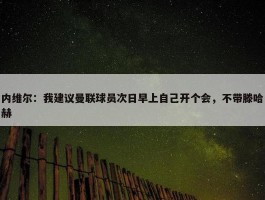 内维尔：我建议曼联球员次日早上自己开个会，不带滕哈赫